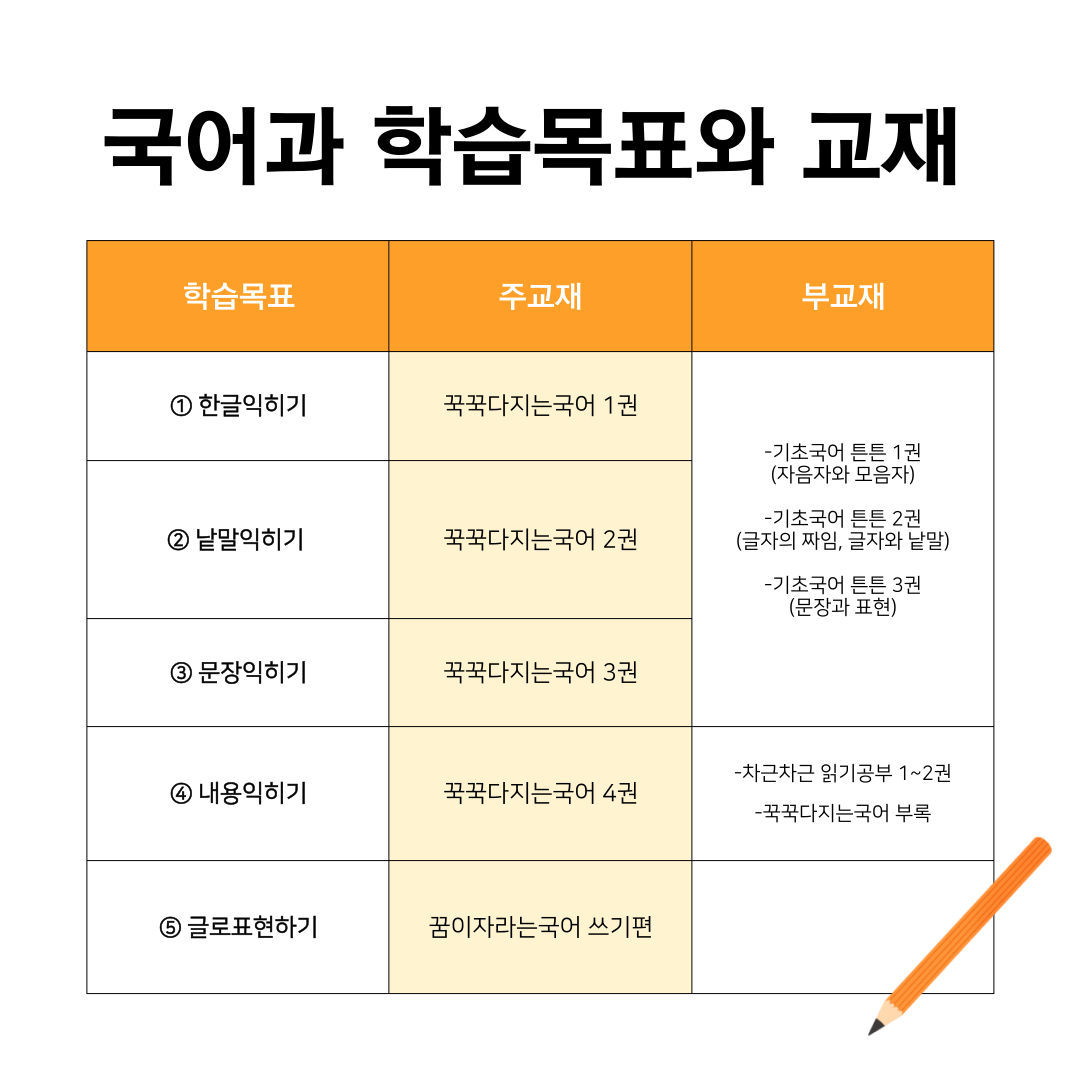 국어과 학습목표와 교재

| 학습목표 | 주교재 | 부교재 |
|---|---|---|
| ① 한글익히기 | 꾹꾹다지는국어 1권 | -기초국어 튼튼 1권 (자음자와 모음자) -기초국어 튼튼 2권 (글자의 짜임, 글자와 낱말) -기초국어 튼튼 3권 (문장과 표현) |
| ② 낱말익히기 | 꾹꾹다지는국어 2권 | |
| ③ 문장익히기 | 꾹꾹다지는국어 3권 | |
| ④ 내용익히기 | 꾹꾹다지는국어 4권 | -차근차근 읽기공부 1~2권 -꾹꾹다지는국어 부록 |
| ⑤ 글로표현하기 | 꿈이자라는국어 쓰기편 | |